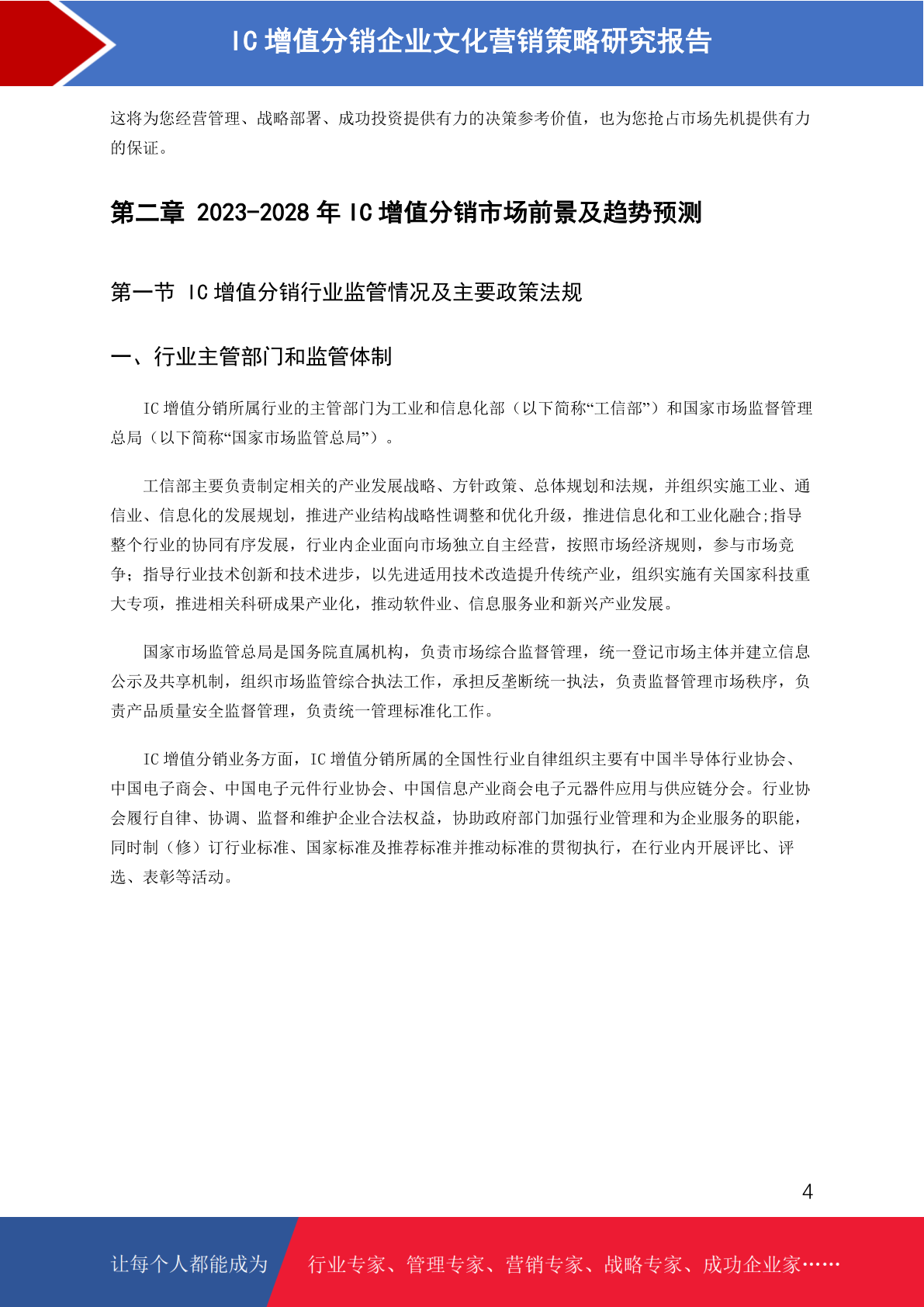 IC 增值分销企业文化营销策略研究报告

这将为您经营管理、战略部署、成功投资提供有力的决策参考价值，也为您抢占市场先机提供有力的保证。

第二章 2023-2028 年 IC 增值分销市场前景及趋势预测

第一节 IC 增值分销行业监管情况及主要政策法规

一、行业主管部门和监管体制

IC 增值分销所属行业的主管部门为工业和信息化部（以下简称“工信部”）和国家市场监督管理总局（以下简称“国家市场监管总局”）。

工信部主要负责制定相关的产业发展战略、方针政策、总体规划和法规，并组织实施工业、通信业、信息化的发展规划，推进产业结构战略性调整和优化升级，推进信息化和工业化融合;指导整个行业的协同有序发展，行业内企业面向市场独立自主经营，按照市场经济规则，参与市场竞争；指导行业技术创新和技术进步，以先进适用技术改造提升传统产业，组织实施有关国家科技重大专项，推进相关科研成果产业化，推动软件业、信息服务业和新兴产业发展。

国家市场监管总局是国务院直属机构，负责市场综合监督管理，统一登记市场主体并建立信息公示及共享机制，组织市场监管综合执法工作，承担反垄断统一执法，负责监督管理市场秩序，负责产品质量安全监督管理，负责统一管理标准化工作。

IC 增值分销业务方面，IC 增值分销所属的全国性行业自律组织主要有中国半导体行业协会、中国电子商会、中国电子元件行业协会、中国信息产业商会电子元器件应用与供应链分会。行业协会履行自律、协调、监督和维护企业合法权益，协助政府部门加强行业管理和为企业服务的职能，同时制（修）订行业标准、国家标准及推荐标准并推动标准的贯彻执行，在行业内开展评比、评选、表彰等活动。

4

让每个人都能成为 行业专家、管理专家、营销专家、战略专家、成功企业家……